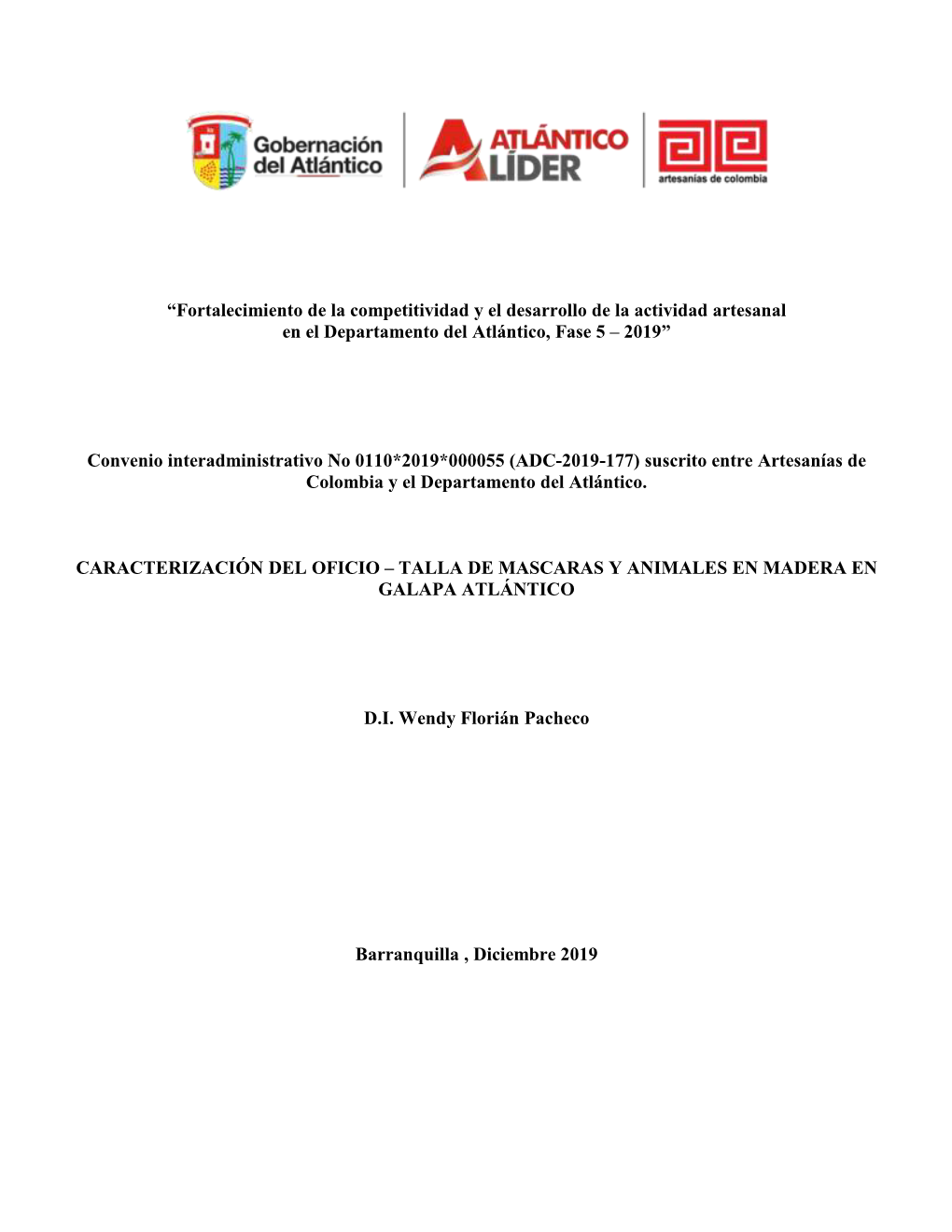 Gobernación del Atlántico

ATLÁNTICO LÍDER

artesanías de colombia

“Fortalecimiento de la competitividad y el desarrollo de la actividad artesanal en el Departamento del Atlántico, Fase 5 – 2019”

Convenio interadministrativo No 0110*2019*000055 (ADC-2019-177) suscrito entre Artesanías de Colombia y el Departamento del Atlántico.

CARACTERIZACIÓN DEL OFICIO – TALLA DE MASCARAS Y ANIMALES EN MADERA EN GALAPA ATLÁNTICO

D.I. Wendy Florián Pacheco

Barranquilla , Diciembre 2019